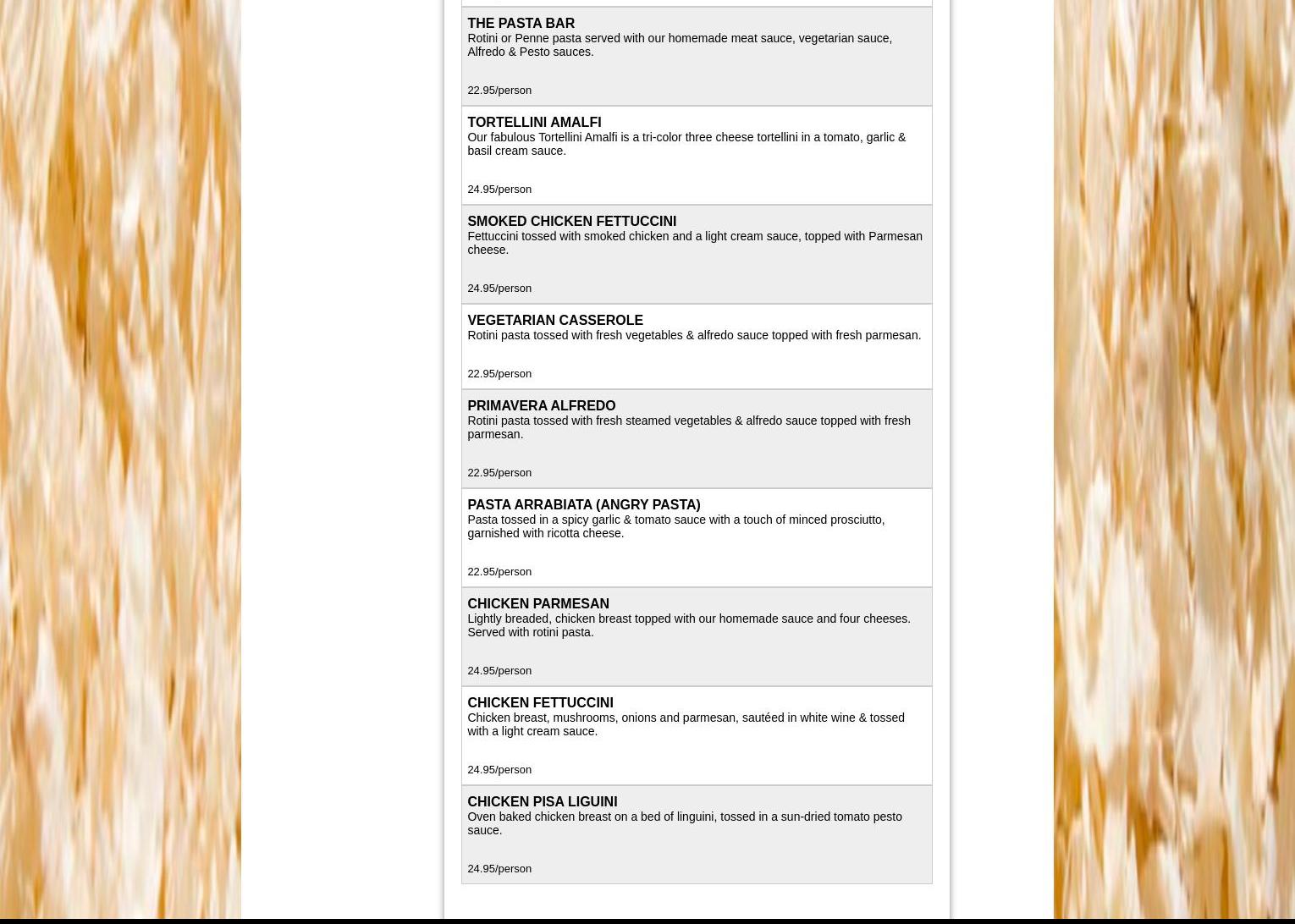 THE PASTA BAR
Rotini or Penne pasta served with our homemade meat sauce, vegetarian sauce, Alfredo & Pesto sauces.

22.95/person

TORTELLINI AMALFI
Our fabulous Tortellini Amalfi is a tri-color three cheese tortellini in a tomato, garlic & basil cream sauce.

24.95/person

SMOKED CHICKEN FETTUCCINI
Fettuccini tossed with smoked chicken and a light cream sauce, topped with Parmesan cheese.

24.95/person

VEGETARIAN CASSEROLE
Rotini pasta tossed with fresh vegetables & alfredo sauce topped with fresh parmesan.

22.95/person

PRIMAVERA ALFREDO
Rotini pasta tossed with fresh steamed vegetables & alfredo sauce topped with fresh parmesan.

22.95/person

PASTA ARRABIATA (ANGRY PASTA)
Pasta tossed in a spicy garlic & tomato sauce with a touch of minced prosciutto, garnished with ricotta cheese.

22.95/person

CHICKEN PARMESAN
Lightly breaded, chicken breast topped with our homemade sauce and four cheeses. Served with rotini pasta.

24.95/person

CHICKEN FETTUCCINI
Chicken breast, mushrooms, onions and parmesan, sautéed in white wine & tossed with a light cream sauce.

24.95/person

CHICKEN PISA LIGUINI
Oven baked chicken breast on a bed of linguini, tossed in a sun-dried tomato pesto sauce.

24.95/person